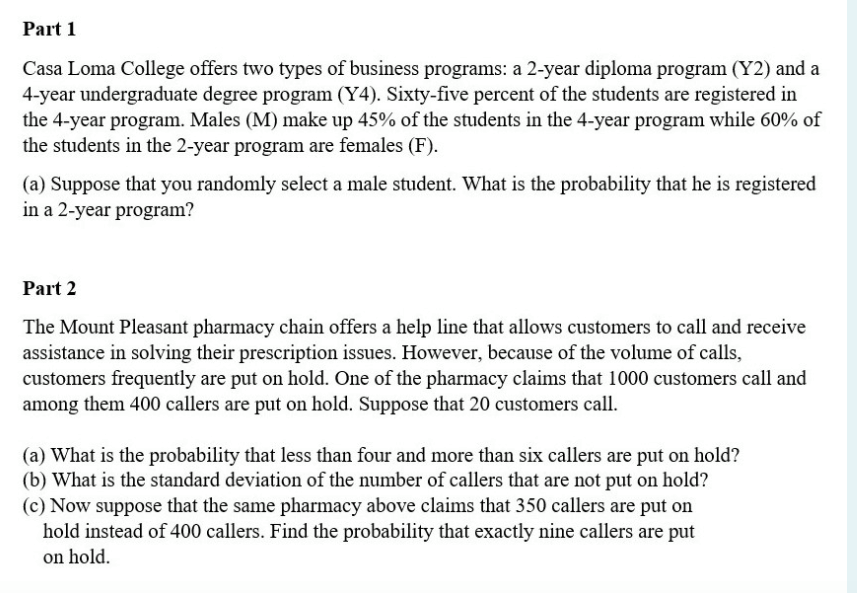 Part 1

Casa Loma College offers two types of business programs: a 2-year diploma program (Y2) and a 4-year undergraduate degree program (Y4). Sixty-five percent of the students are registered in the 4-year program. Males (M) make up 45% of the students in the 4-year program while 60% of the students in the 2-year program are females (F).

(a) Suppose that you randomly select a male student. What is the probability that he is registered in a 2-year program?

Part 2

The Mount Pleasant pharmacy chain offers a help line that allows customers to call and receive assistance in solving their prescription issues. However, because of the volume of calls, customers frequently are put on hold. One of the pharmacy claims that 1000 customers call and among them 400 callers are put on hold. Suppose that 20 customers call.

(a) What is the probability that less than four and more than six callers are put on hold?
(b) What is the standard deviation of the number of callers that are not put on hold?
(c) Now suppose that the same pharmacy above claims that 350 callers are put on hold instead of 400 callers. Find the probability that exactly nine callers are put on hold.